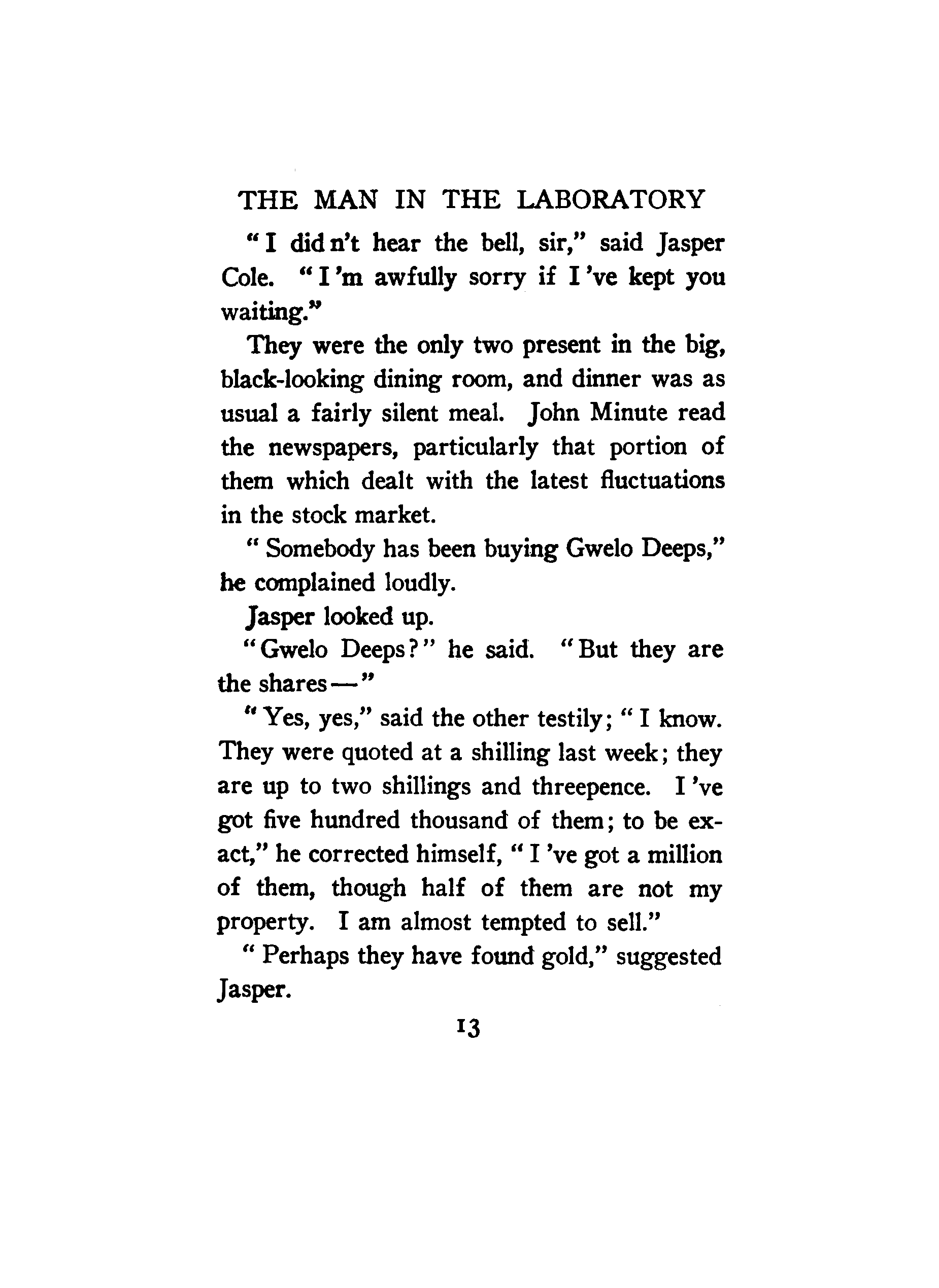 THE MAN IN THE LABORATORY

"I did n't hear the bell, sir," said Jasper Cole. "I 'm awfully sorry if I 've kept you waiting."

They were the only two present in the big, black-looking dining room, and dinner was as usual a fairly silent meal. John Minute read the newspapers, particularly that portion of them which dealt with the latest fluctuations in the stock market.

"Somebody has been buying Gwelo Deeps," he complained loudly.

Jasper looked up.

"Gwelo Deeps?" he said. "But they are the shares—"

"Yes, yes," said the other testily; "I know. They were quoted at a shilling last week; they are up to two shillings and threepence. I 've got five hundred thousand of them; to be exact," he corrected himself, "I 've got a million of them, though half of them are not my property. I am almost tempted to sell."

"Perhaps they have found gold," suggested Jasper.

13